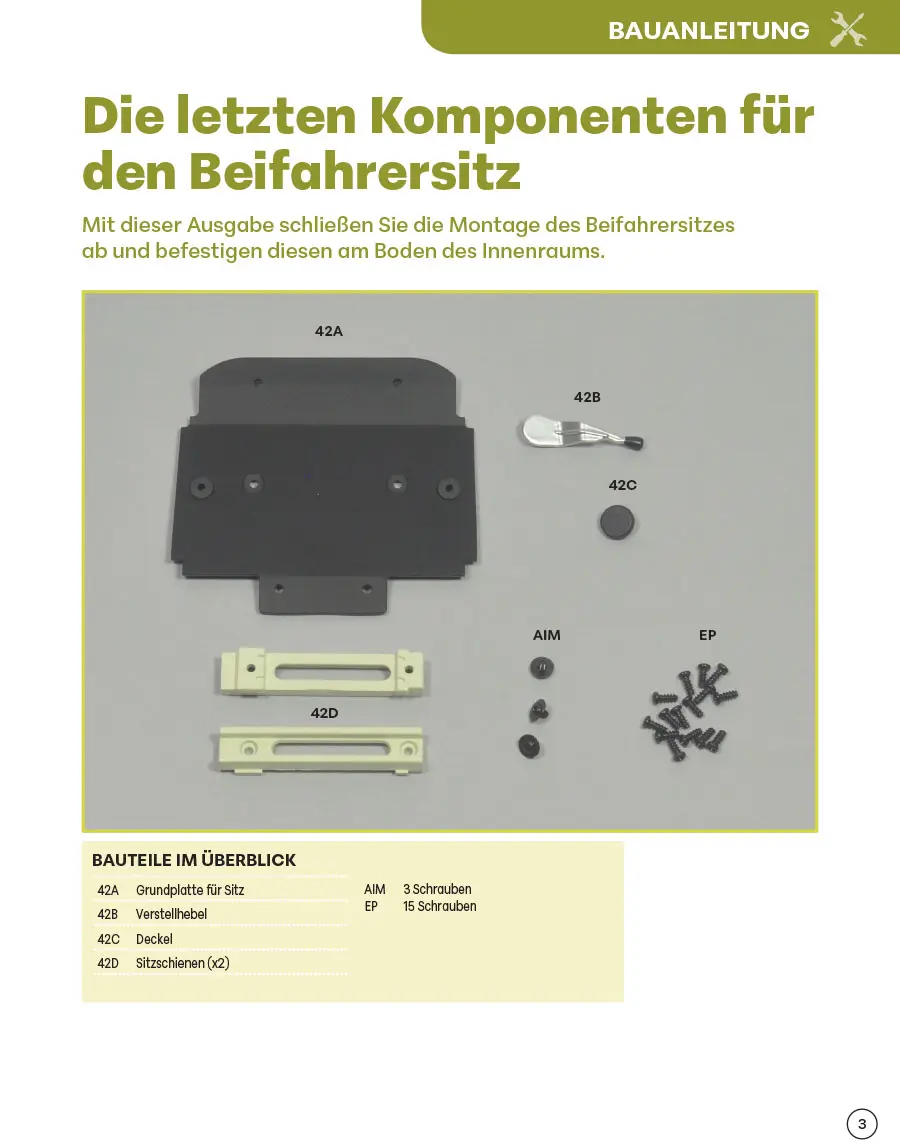 BAUANLEITUNG

Die letzten Komponenten für den Beifahrersitz

Mit dieser Ausgabe schließen Sie die Montage des Beifahrersitzes ab und befestigen diesen am Boden des Innenraums.

42A

42B

42C

AIM

EP

42D

BAUTEILE IM ÜBERBLICK

42A Grundplatte für Sitz
42B Verstellhebel
42C Deckel
42D Sitzschienen (x2)

AIM 3 Schrauben
EP 15 Schrauben

3